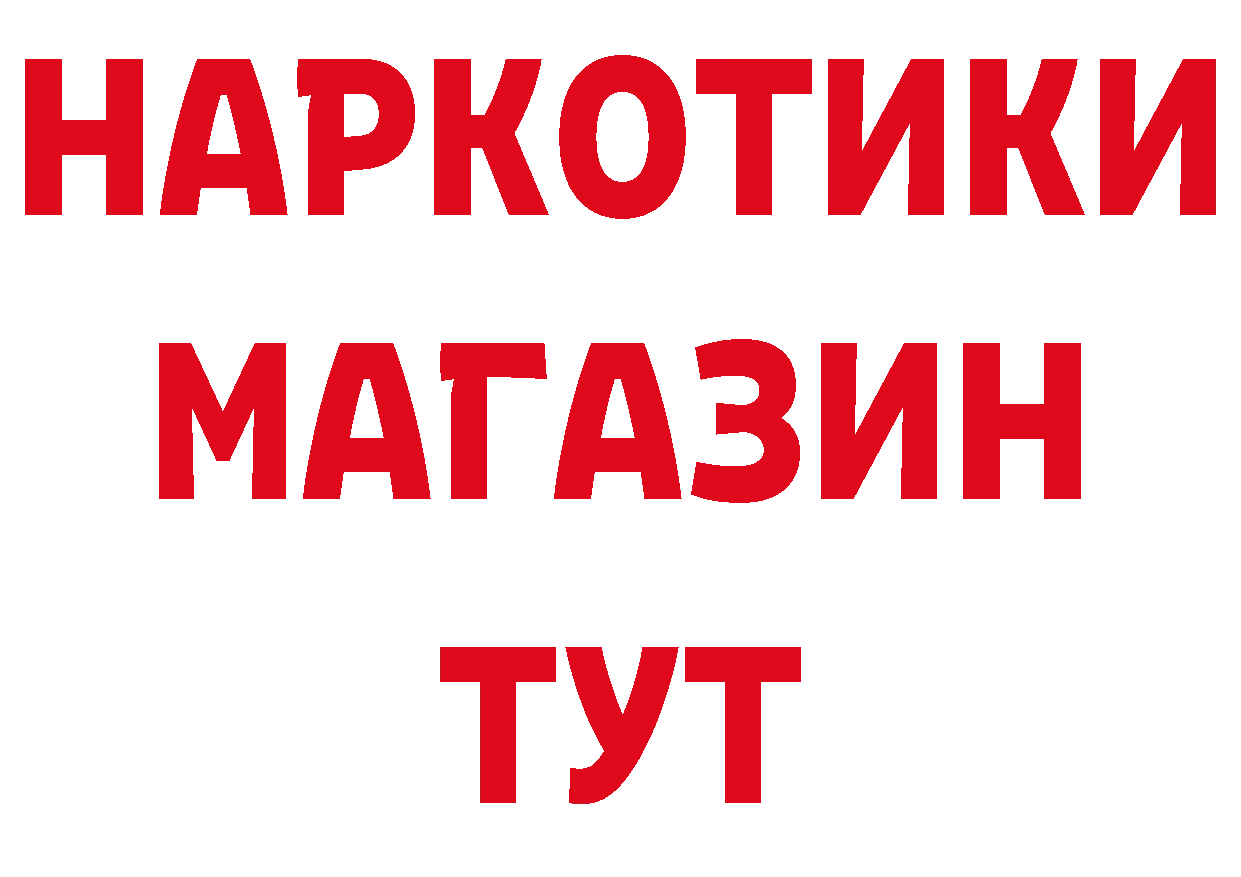 НАРКОТИКИ
МАГАЗИН
ТУТ